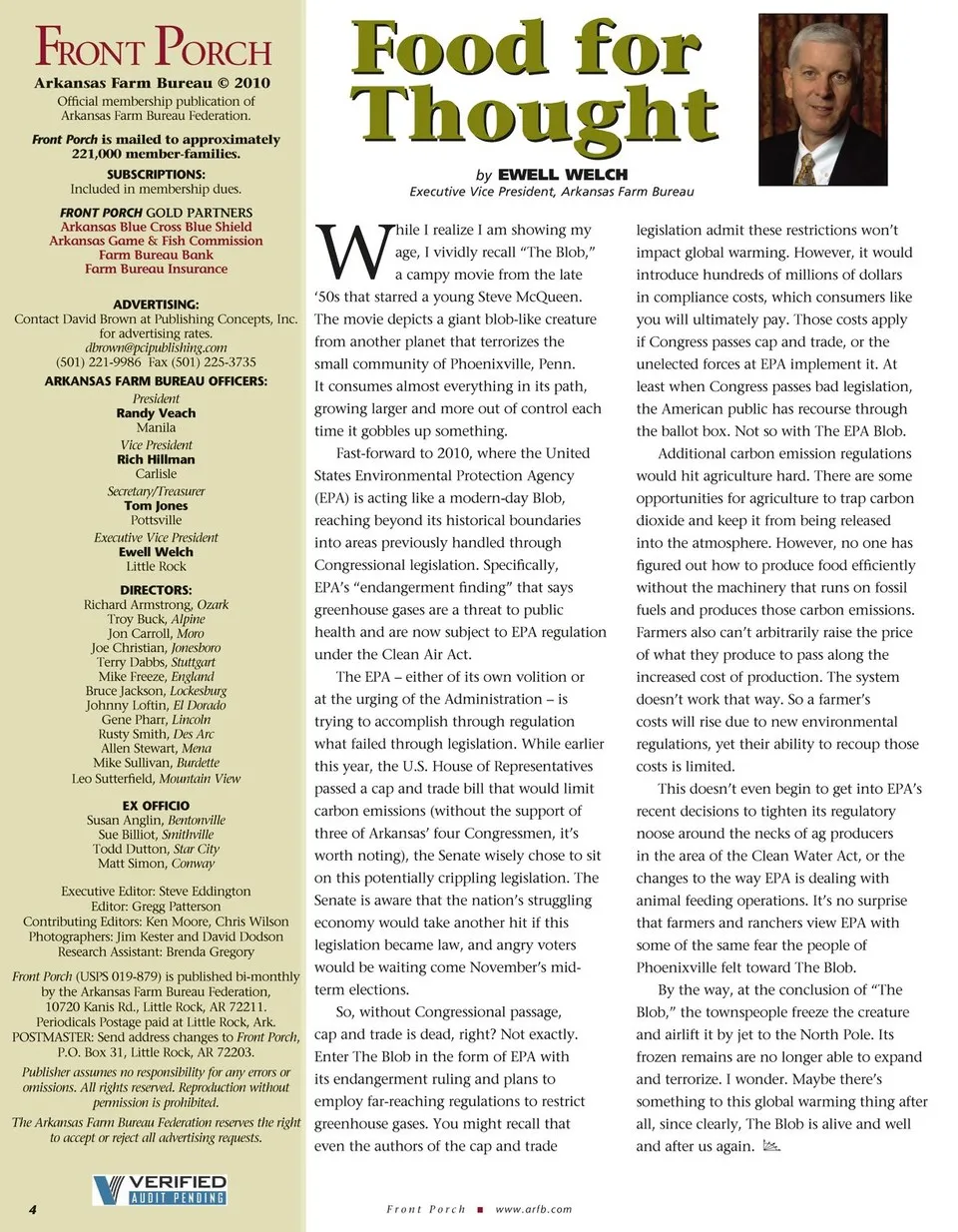 FRONT PORCH
Arkansas Farm Bureau © 2010
Official membership publication of Arkansas Farm Bureau Federation.

Front Porch is mailed to approximately 221,000 member-families.

SUBSCRIPTIONS:
Included in membership dues.

FRONT PORCH GOLD PARTNERS
Arkansas Blue Cross Blue Shield
Arkansas Game & Fish Commission
Farm Bureau Bank
Farm Bureau Insurance

ADVERTISING:
Contact David Brown at Publishing Concepts, Inc. for advertising rates.
dbrown@pcipublishing.com
(501) 221-9986 Fax (501) 225-3735

ARKANSAS FARM BUREAU OFFICERS:
President
Randy Veach
Manila
Vice President
Rich Hillman
Carlisle
Secretary/Treasurer
Tom Jones
Pottsville
Executive Vice President
Ewell Welch
Little Rock

DIRECTORS:
Richard Armstrong, Ozark
Troy Buck, Alpine
Jon Carroll, Moro
Joe Christian, Jonesboro
Terry Dabbs, Stuttgart
Mike Freeze, England
Bruce Jackson, Lockesburg
Johnny Loftin, El Dorado
Gene Pharr, Lincoln
Rusty Smith, Des Arc
Allen Stewart, Mena
Mike Sullivan, Burdette
Leo Sutterfield, Mountain View

EX OFFICIO
Susan Anglin, Bentonville
Sue Billiot, Smithville
Todd Dutton, Star City
Matt Simon, Conway

Executive Editor: Steve Eddington
Editor: Gregg Patterson
Contributing Editors: Ken Moore, Chris Wilson
Photographers: Jim Kester and David Dodson
Research Assistant: Brenda Gregory

Front Porch (USPS 019-879) is published bi-monthly by the Arkansas Farm Bureau Federation, 10720 Kanis Rd., Little Rock, AR 72211. Periodicals Postage paid at Little Rock, Ark. POSTMASTER: Send address changes to Front Porch, P.O. Box 31, Little Rock, AR 72203.

Publisher assumes no responsibility for any errors or omissions. All rights reserved. Reproduction without permission is prohibited.

The Arkansas Farm Bureau Federation reserves the right to accept or reject all advertising requests.

VERIFIED
AUDIT PENDING

4

Food for Thought

by EWELL WELCH
Executive Vice President, Arkansas Farm Bureau

While I realize I am showing my age, I vividly recall “The Blob,” a campy movie from the late ‘50s that starred a young Steve McQueen. The movie depicts a giant blob-like creature from another planet that terrorizes the small community of Phoenixville, Penn. It consumes almost everything in its path, growing larger and more out of control each time it gobbles up something.

Fast-forward to 2010, where the United States Environmental Protection Agency (EPA) is acting like a modern-day Blob, reaching beyond its historical boundaries into areas previously handled through Congressional legislation. Specifically, EPA’s “endangerment finding” that says greenhouse gases are a threat to public health and are now subject to EPA regulation under the Clean Air Act.

The EPA – either of its own volition or at the urging of the Administration – is trying to accomplish through regulation what failed through legislation. While earlier this year, the U.S. House of Representatives passed a cap and trade bill that would limit carbon emissions (without the support of three of Arkansas’ four Congressmen, it’s worth noting), the Senate wisely chose to sit on this potentially crippling legislation. The Senate is aware that the nation’s struggling economy would take another hit if this legislation became law, and angry voters would be waiting come November’s mid-term elections.

So, without Congressional passage, cap and trade is dead, right? Not exactly. Enter The Blob in the form of EPA with its endangerment ruling and plans to employ far-reaching regulations to restrict greenhouse gases. You might recall that even the authors of the cap and trade legislation admit these restrictions won’t impact global warming. However, it would introduce hundreds of millions of dollars in compliance costs, which consumers like you will ultimately pay. Those costs apply if Congress passes cap and trade, or the unelected forces at EPA implement it. At least when Congress passes bad legislation, the American public has recourse through the ballot box. Not so with The EPA Blob.

Additional carbon emission regulations would hit agriculture hard. There are some opportunities for agriculture to trap carbon dioxide and keep it from being released into the atmosphere. However, no one has figured out how to produce food efficiently without the machinery that runs on fossil fuels and produces those carbon emissions. Farmers also can’t arbitrarily raise the price of what they produce to pass along the increased cost of production. The system doesn’t work that way. So a farmer’s costs will rise due to new environmental regulations, yet their ability to recoup those costs is limited.

This doesn’t even begin to get into EPA’s recent decisions to tighten its regulatory noose around the necks of ag producers in the area of the Clean Water Act, or the changes to the way EPA is dealing with animal feeding operations. It’s no surprise that farmers and ranchers view EPA with some of the same fear the people of Phoenixville felt toward The Blob.

By the way, at the conclusion of “The Blob,” the townspeople freeze the creature and airlift it by jet to the North Pole. Its frozen remains are no longer able to expand and terrorize. I wonder. Maybe there’s something to this global warming thing after all, since clearly, The Blob is alive and well and after us again.

Front Porch ■ www.arfb.com